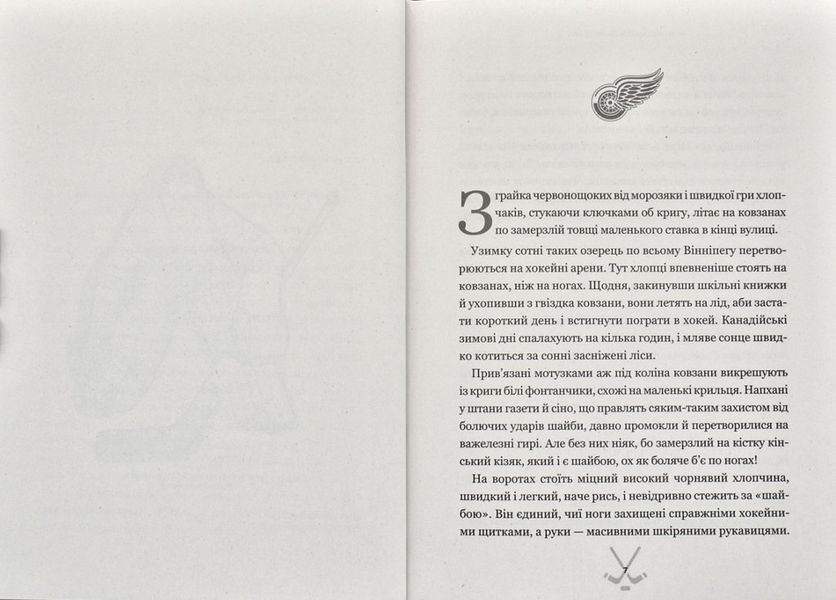 Зграйка червонощоких від морозяки і швидкої гри хлопчаків, стукаючи ключками об кригу, літає на ковзанах по замерзлій товщі маленького ставка в кінці вулиці.

Узимку сотні таких озерець по всьому Вінніпегу перетворюються на хокейні арени. Тут хлопці впевненіше стоять на ковзанах, ніж на ногах. Щодня, закинувши шкільні книжки й ухопивши з гвіздка ковзани, вони летять на лід, аби застати короткий день і встигнути пограти в хокей. Канадійські зимові дні спалахують на кілька годин, і мляве сонце швидко котиться за сонні засніжені ліси.

Прив'язані мотузками аж під коліна ковзани викрешують із криги білі фонтанчики, схожі на маленькі крильця. Напхані у штани газети й сіно, що правлять сяким-таким захистом від болючих ударів шайби, давно промокли й перетворилися на важелезні гирі. Але без них ніяк, бо замерзлий на кістку кінський кізяк, який і є шайбою, ох як боляче б'є по ногах!

На воротах стоїть міцний високий чорнявий хлопчина, швидкий і легкий, наче рись, і невідривно стежить за «шайбою». Він єдиний, чиї ноги захищені справжніми хокейними щитками, а руки — масивними шкіряними рукавицями.

7